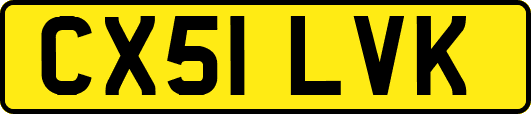 CX51 LVK